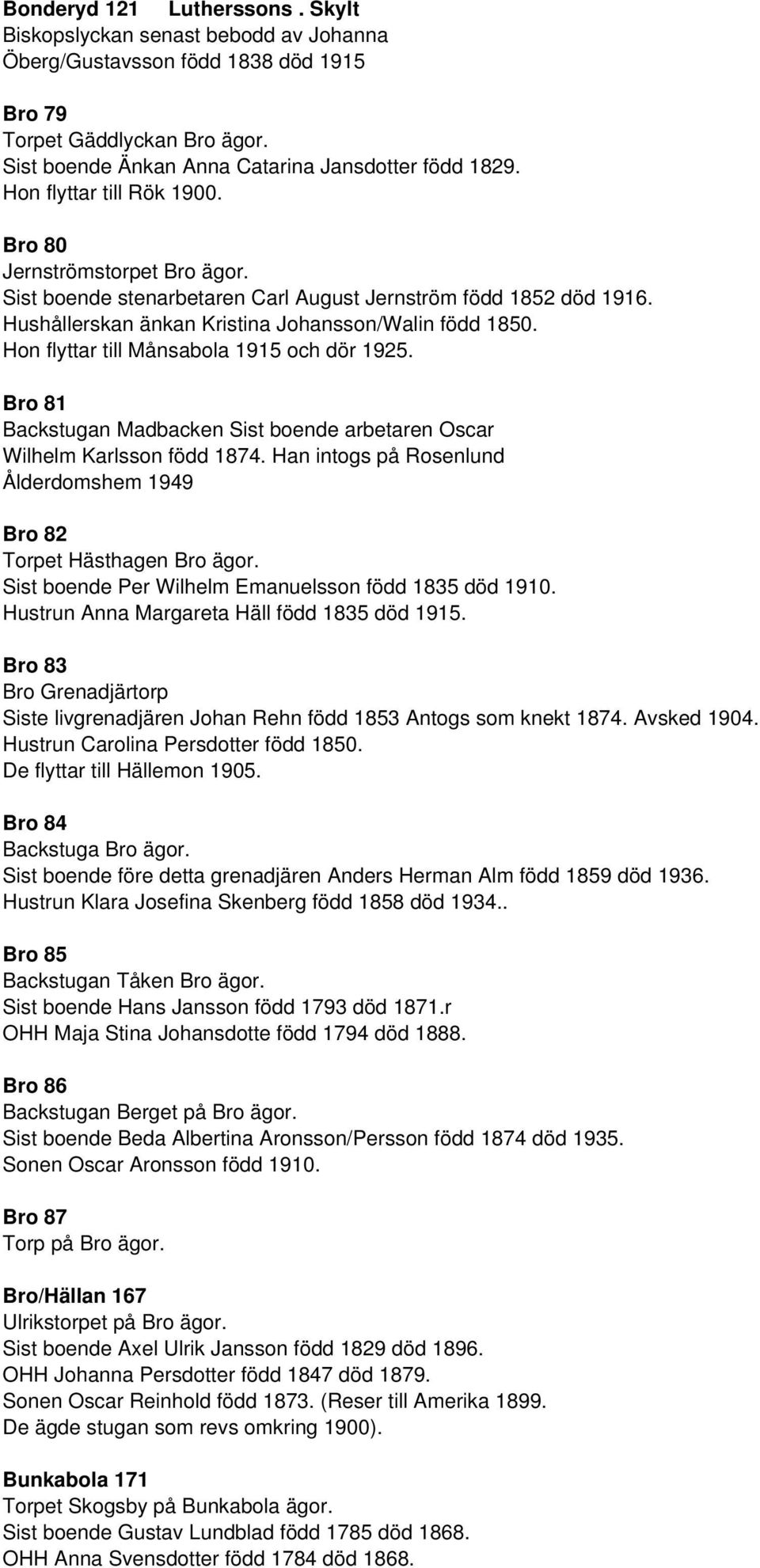 Bonderyd 121 Lutherssons . Skylt
Biskopslyckan senast bebodd av Johanna Öberg/Gustavsson född 1838 död 1915

Bro 79
Torpet Gäddlyckan Bro ägor.
Sist boende Änkan Anna Catarina Jansdotter född 1829.
Hon flyttar till Rök 1900.

Bro 80
Jernströmstorpet Bro ägor.
Sist boende stenarbetaren Carl August Jernström född 1852 död 1916.
Hushållerskan änkan Kristina Johansson/Walin född 1850.
Hon flyttar till Månsabola 1915 och dör 1925.

Bro 81
Backstugan Madbacken Sist boende arbetaren Oscar Wilhelm Karlsson född 1874. Han intogs på Rosenlund Ålderdomshem 1949

Bro 82
Torpet Hästhagen Bro ägor.
Sist boende Per Wilhelm Emanuelsson född 1835 död 1910.
Hustrun Anna Margareta Häll född 1835 död 1915.

Bro 83
Bro Grenadjärtorp
Siste livgrenadjären Johan Rehn född 1853 Antogs som knekt 1874. Avsked 1904.
Hustrun Carolina Persdotter född 1850.
De flyttar till Hällemon 1905.

Bro 84
Backstuga Bro ägor.
Sist boende före detta grenadjären Anders Herman Alm född 1859 död 1936.
Hustrun Klara Josefina Skenberg född 1858 död 1934..

Bro 85
Backstugan Tåken Bro ägor.
Sist boende Hans Jansson född 1793 död 1871.r
OHH Maja Stina Johansdotte född 1794 död 1888.

Bro 86
Backstugan Berget på Bro ägor.
Sist boende Beda Albertina Aronsson/Persson född 1874 död 1935.
Sonen Oscar Aronsson född 1910.

Bro 87
Torp på Bro ägor.

Bro/Hällan 167
Ulrikstorpet på Bro ägor.
Sist boende Axel Ulrik Jansson född 1829 död 1896.
OHH Johanna Persdotter född 1847 död 1879.
Sonen Oscar Reinhold född 1873. (Reser till Amerika 1899.
De ägde stugan som revs omkring 1900).

Bunkabola 171
Torpet Skogsby på Bunkabola ägor.
Sist boende Gustav Lundblad född 1785 död 1868.
OHH Anna Svensdotter född 1784 död 1868.